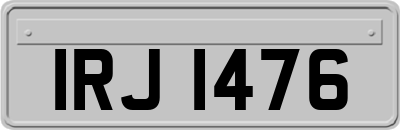 IRJ 1476